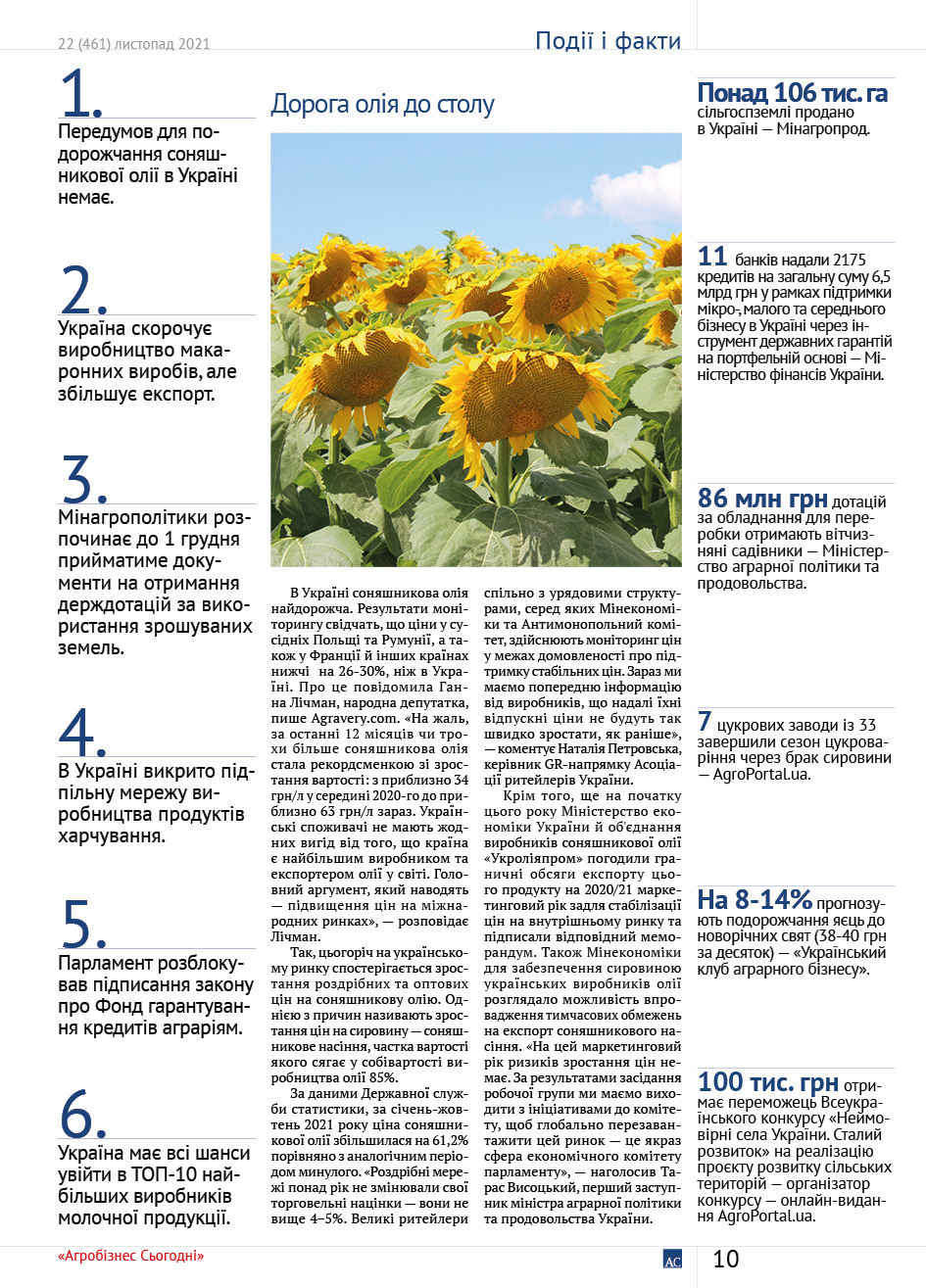 22 (461) листопад 2021

Події і факти

1.

Передумов для подорожчання соняшникової олії в Україні немає.

2.

Україна скорочує виробництво макаронних виробів, але збільшує експорт.

3.

Мінагрополітики розпочинає до 1 грудня прийматиме документи на отримання держдотацій за використання зрошуваних земель.

4.

В Україні викрито підпільну мережу виробництва продуктів харчування.

5.

Парламент розблокував підписання закону про Фонд гарантування кредитів аграріям.

6.

Україна має всі шанси увійти в ТОП-10 найбільших виробників молочної продукції.

Дорога олія до столу

В Україні соняшникова олія найдорожча. Результати моніторингу свідчать, що ціни у сусідніх Польщі та Румунії, а також у Франції й інших країнах нижчі на 26-30%, ніж в Україні. Про це повідомила Ганна Лічман, народна депутатка, пише Agravery.com. «На жаль, за останні 12 місяців чи трохи більше соняшникова олія стала рекордсменкою зі зростання вартості: з приблизно 34 грн/л у середині 2020-го до приблизно 63 грн/л зараз. Українські споживачі не мають жодних вигід від того, що країна є найбільшим виробником та експортером олії у світі. Головний аргумент, який наводять — підвищення цін на міжнародних ринках», — розповідає Лічман.

Так, цьогоріч на українському ринку спостерігається зростання роздрібних та оптових цін на соняшникову олію. Однією з причин називають зростання цін на сировину — соняшникове насіння, частка вартості якого сягає у собівартості виробництва олії 85%.

За даними Державної служби статистики, за січень-жовтень 2021 року ціна соняшникової олії збільшилася на 61,2% порівняно з аналогічним періодом минулого. «Роздрібні мережі понад рік не змінювали свої торговельні націнки — вони не вище 4–5%. Великі ритейлери спільно з урядовими структурами, серед яких Мінекономіки та Антимонопольний комітет, здійснюють моніторинг цін у межах домовленості про підтримку стабільних цін. Зараз ми маємо попередню інформацію від виробників, що надалі їхні відпускні ціни не будуть так швидко зростати, як раніше», — коментує Наталія Петровська, керівник GR-напрямку Асоціації ритейлерів України.

Крім того, ще на початку цього року Міністерство економіки України й об'єднання виробників соняшникової олії «Укроліяпром» погодили граничні обсяги експорту цього продукту на 2020/21 маркетинговий рік задля стабілізації цін на внутрішньому ринку та підписали відповідний меморандум. Також Мінекономіки для забезпечення сировиною українських виробників олії розглядало можливість впровадження тимчасових обмежень на експорт соняшникового насіння. «На цей маркетинговий рік ризиків зростання цін немає. За результатами засідання робочої групи ми маємо виходити з ініціативами до комітету, щоб глобально перезавантажити цей ринок — це якраз сфера економічного комітету парламенту», — наголосив Тарас Висоцький, перший заступник міністра аграрної політики та продовольства України.

Понад 106 тис. га сільгоспземлі продано в Україні — Мінагропрод.

11 банків надали 2175 кредитів на загальну суму 6,5 млрд грн у рамках підтримки мікро-, малого та середнього бізнесу в Україні через інструмент державних гарантій на портфельній основі — Міністерство фінансів України.

86 млн грн дотацій за обладнання для переробки отримають вітчизняні садівники — Міністерство аграрної політики та продовольства.

7 цукрових заводи із 33 завершили сезон цукроваріння через брак сировини — AgroPortal.ua.

На 8-14% прогнозують подорожчання яєць до новорічних свят (38-40 грн за десяток) — «Український клуб аграрного бізнесу».

100 тис. грн отримає переможець Всеукраїнського конкурсу «Неймовірні села України. Сталий розвиток» на реалізацію проекту розвитку сільських територій — організатор конкурсу — онлайн-видання AgroPortal.ua.

«Агробізнес Сьогодні»

АС

10